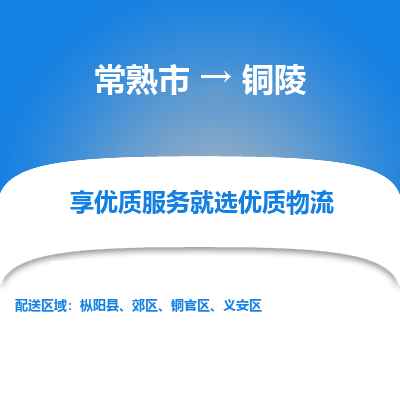 常熟市 → 铜陵

享优质服务就选优质物流

配送区域：枞阳县、郊区、铜官区、义安区